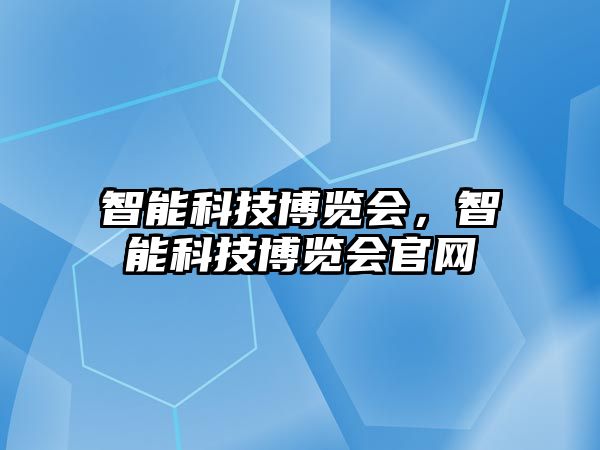 智能科技博览会，智能科技博览会官网